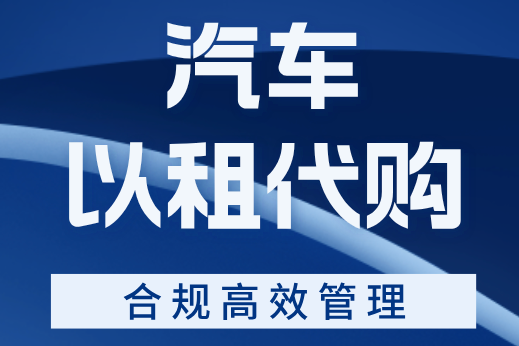 汽车
以租代购

合规高效管理